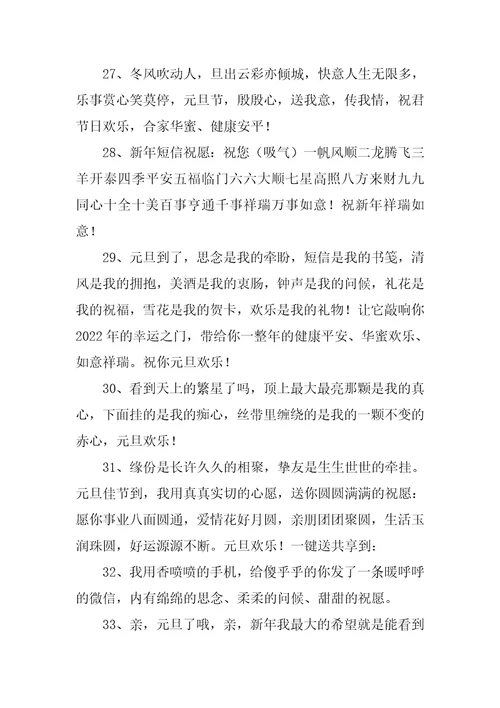 27、冬风吹动人，旦出云彩亦倾城，快意人生无限多，乐事赏心笑莫停，元旦节，殷殷心，送我意，传我情，祝君节日欢乐，合家华蜜、健康安平！

28、新年短信祝愿：祝您（吸气）一帆风顺二龙腾飞三羊开泰四季平安五福临门六六大顺七星高照八方来财九九同心十全十美百事亨通千事祥瑞万事如意！祝新年祥瑞如意！

29、元旦到了，思念是我的牵盼，短信是我的书笺，清风是我的拥抱，美酒是我的衷肠，钟声是我的问候，礼花是我的祝福，雪花是我的贺卡，欢乐是我的礼物！让它敲响你2022年的幸运之门，带给你一整年的健康平安、华蜜欢乐、如意祥瑞。祝你元旦欢乐！

30、看到天上的繁星了吗，顶上最大最亮那颗是我的真心，下面挂的是我的痴心，丝带里缠绕的是我的一颗不变的赤心，元旦欢乐！

31、缘份是长许久久的相聚，挚友是生生世世的牵挂。元旦佳节到，我用真真实切的心愿，送你圆圆满满的祝愿：愿你事业八面圆通，爱情花好月圆，亲朋团团聚圆，生活玉润珠圆，好运源源不断。元旦欢乐！一键送共享到：

32、我用香喷喷的手机，给傻乎乎的你发了一条暖呼呼的微信，内有绵绵的思念、柔柔的问候、甜甜的祝愿。

33、亲，元旦了哦，亲，新年我最大的希望就是能看到